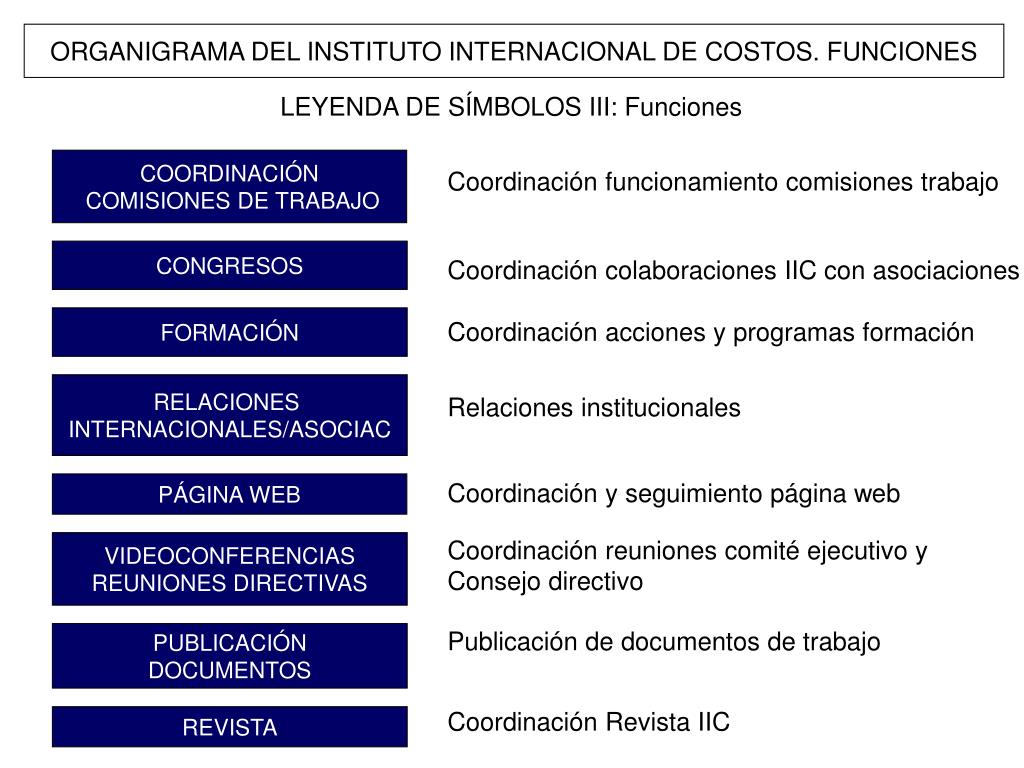 ORGANIGRAMA DEL INSTITUTO INTERNACIONAL DE COSTOS. FUNCIONES

LEYENDA DE SÍMBOLOS III: Funciones

COORDINACIÓN COMISIONES DE TRABAJO

Coordinación funcionamiento comisiones trabajo

CONGRESOS

Coordinación colaboraciones IIC con asociaciones

FORMACIÓN

Coordinación acciones y programas formación

RELACIONES INTERNACIONALES/ASOCIAC

Relaciones institucionales

PÁGINA WEB

Coordinación y seguimiento página web

VIDEOCONFERENCIAS REUNIONES DIRECTIVAS

Coordinación reuniones comité ejecutivo y Consejo directivo

PUBLICACIÓN DOCUMENTOS

Publicación de documentos de trabajo

REVISTA

Coordinación Revista IIC